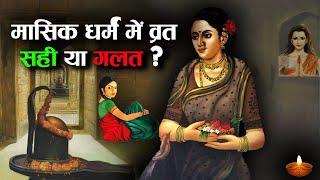 मासिक धर्म में व्रत
सही या गलत ?